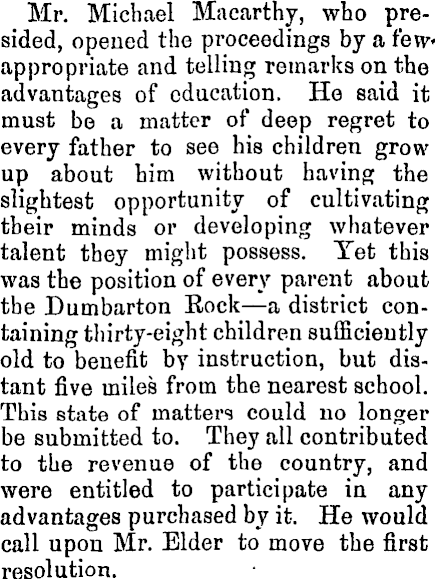 Mr. Michael Macarthy, who presided, opened the proceedings by a few appropriate and telling remarks on the advantages of education. He said it must be a matter of deep regret to every father to see his children grow up about him without having the slightest opportunity of cultivating their minds or developing whatever talent they might possess. Yet this was the position of every parent about the Dumbarton Rock—a district containing thirty-eight children sufficiently old to benefit by instruction, but distant five miles from the nearest school. This state of matters could no longer be submitted to. They all contributed to the revenue of the country, and were entitled to participate in any advantages purchased by it. He would call upon Mr. Elder to move the first resolution.